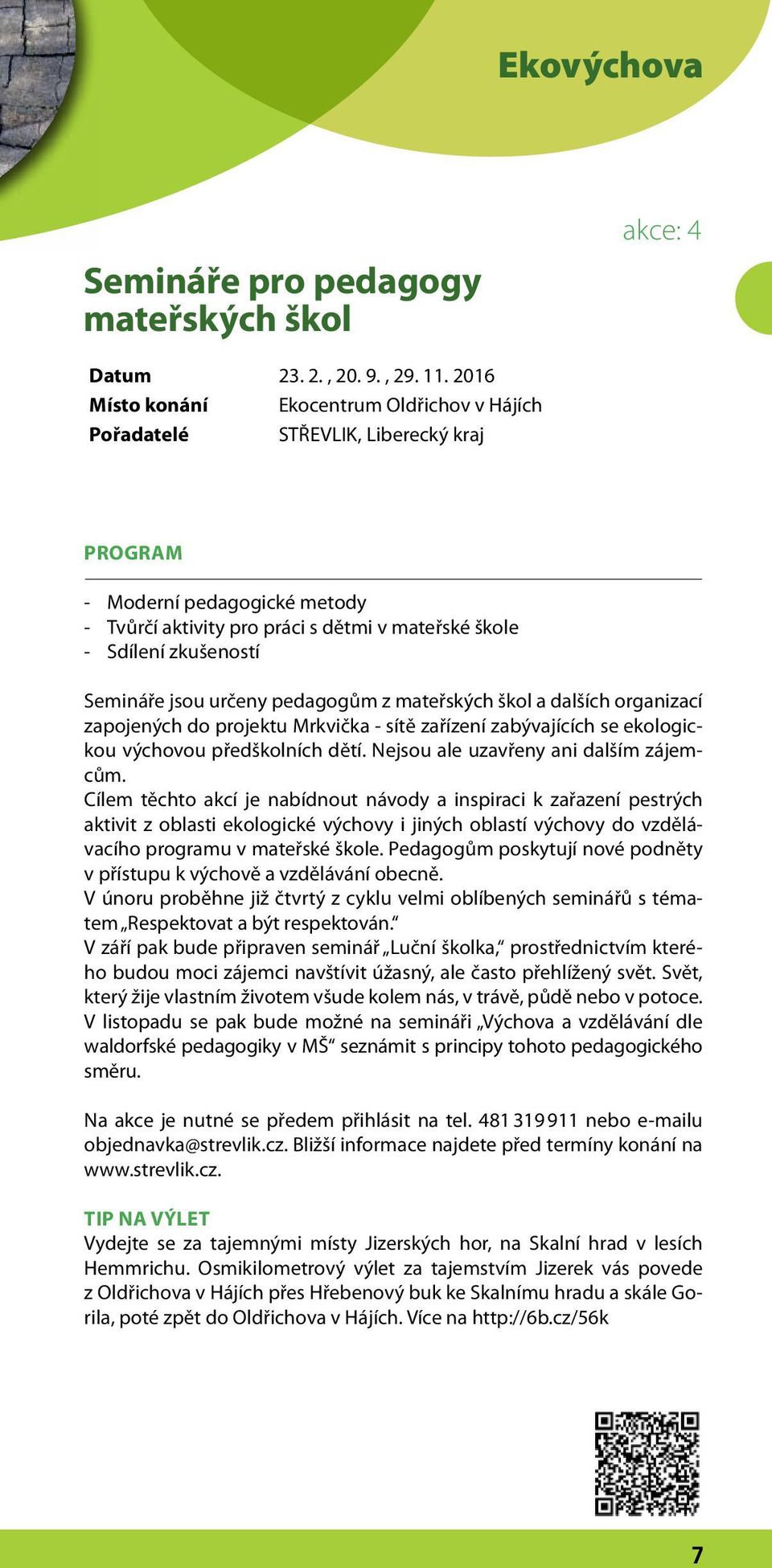 Ekovýchova

akce: 4

Semináře pro pedagogy mateřských škol

| Datum | 23. 2. , 20. 9. , 29. 11. 2016 |
|---|---|
| Místo konání | Ekocentrum Oldřichov v Hájích |
| Pořadatelé | STŘEVLIK, Liberecký kraj |

PROGRAM

- Moderní pedagogické metody
- Tvůrčí aktivity pro práci s dětmi v mateřské škole
- Sdílení zkušeností

Semináře jsou určeny pedagogům z mateřských škol a dalších organizací zapojených do projektu Mrkvička - sítě zařízení zabývajících se ekologickou výchovou předškolních dětí. Nejsou ale uzavřeny ani dalším zájemcům.
Cílem těchto akcí je nabídnout návody a inspiraci k zařazení pestrých aktivit z oblasti ekologické výchovy i jiných oblastí výchovy do vzdělávacího programu v mateřské škole. Pedagogům poskytují nové podněty v přístupu k výchově a vzdělávání obecně.
V únoru proběhne již čtvrtý z cyklu velmi oblíbených seminářů s tématem „Respektovat a být respektován."
V září pak bude připraven seminář „Luční školka," prostřednictvím kterého budou moci zájemci navštívit úžasný, ale často přehlížený svět. Svět, který žije vlastním životem všude kolem nás, v trávě, půdě nebo v potoce.
V listopadu se pak bude možné na semináři „Výchova a vzdělávání dle waldorfské pedagogiky v MŠ" seznámit s principy tohoto pedagogického směru.

Na akce je nutné se předem přihlásit na tel. 481 319 911 nebo e-mailu objednavka@strevlik.cz. Bližší informace najdete před termíny konání na www.strevlik.cz.

TIP NA VÝLET
Vydejte se za tajemnými místy Jizerských hor, na Skalní hrad v lesích Hemmrichu. Osmikilometrový výlet za tajemstvím Jizerek vás povede z Oldřichova v Hájích přes Hřebenový buk ke Skalnímu hradu a skále Gorila, poté zpět do Oldřichova v Hájích. Více na http://6b.cz/56k

7